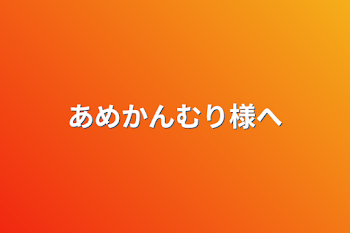 あめかんむり様へ